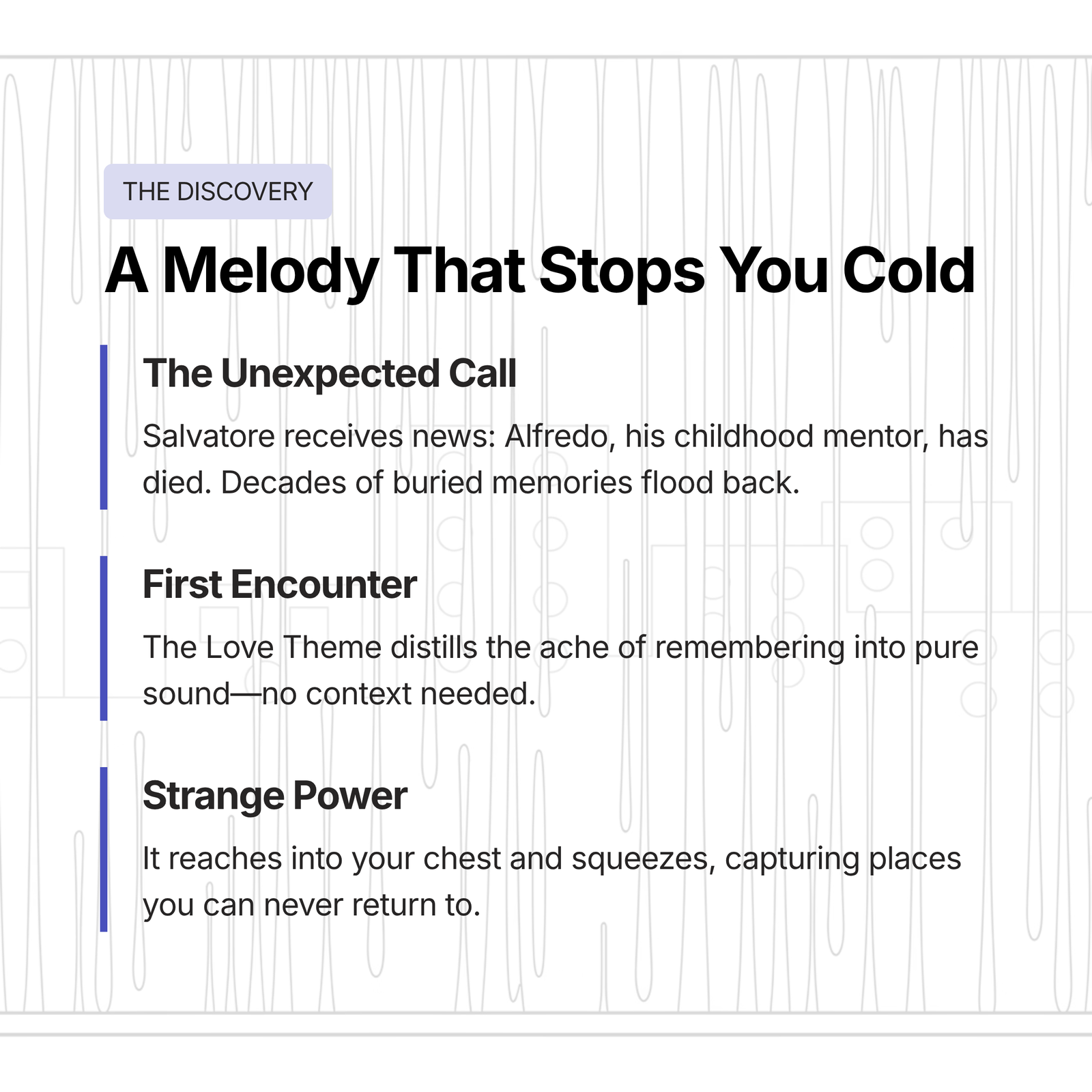 THE DISCOVERY

A Melody That Stops You Cold

The Unexpected Call

Salvatore receives news: Alfredo, his childhood mentor, has died. Decades of buried memories flood back.

First Encounter

The Love Theme distills the ache of remembering into pure sound—no context needed.

Strange Power

It reaches into your chest and squeezes, capturing places you can never return to.